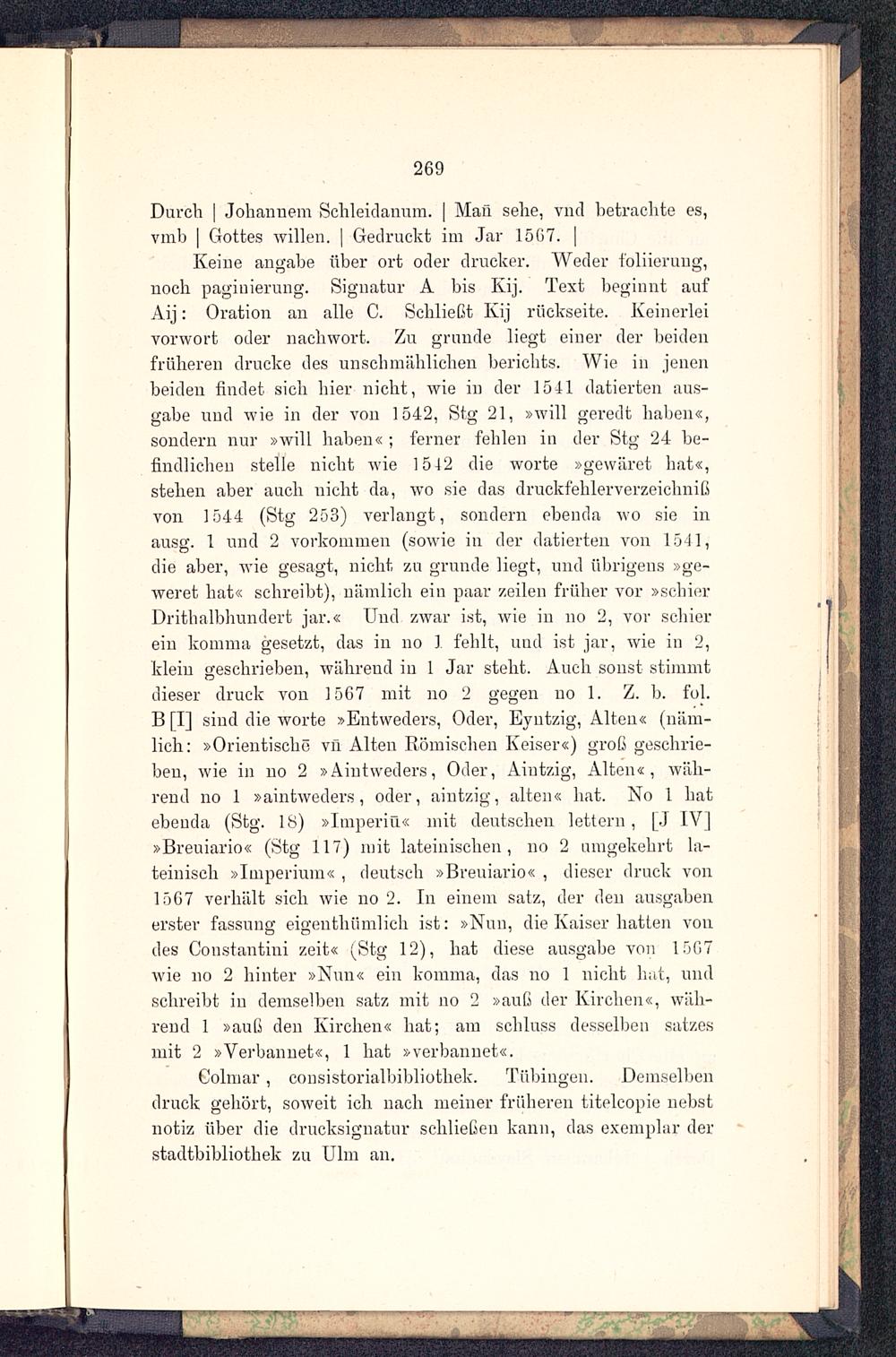 269

Durch | Johannem Schleidanum. | Mañ sehe, vnd betrachte es, vmb | Gottes willen. | Gedruckt im Jar 1567. |

Keine angabe über ort oder drucker. Weder foliierung, noch paginierung. Signatur A bis Kij. Text beginnt auf Aij: Oration an alle C. Schließt Kij rückseite. Keinerlei vorwort oder nachwort. Zu grunde liegt einer der beiden früheren drucke des unschmählichen berichts. Wie in jenen beiden findet sich hier nicht, wie in der 1541 datierten ausgabe und wie in der von 1542, Stg 21, »will geredt haben«, sondern nur »will haben«; ferner fehlen in der Stg 24 befindlichen stelle nicht wie 1542 die worte »gewäret hat«, stehen aber auch nicht da, wo sie das druckfehlerverzeichniß von 1544 (Stg 253) verlangt, sondern ebenda wo sie in ausg. 1 und 2 vorkommen (sowie in der datierten von 1541, die aber, wie gesagt, nicht zu grunde liegt, und übrigens »geweret hat« schreibt), nämlich ein paar zeilen früher vor »schier Drithalbhundert jar.« Und zwar ist, wie in no 2, vor schier ein komma gesetzt, das in no 1 fehlt, und ist jar, wie in 2, klein geschrieben, während in 1 Jar steht. Auch sonst stimmt dieser druck von 1567 mit no 2 gegen no 1. Z. b. fol. B[I] sind die worte »Entweders, Oder, Eyntzig, Alten« (nämlich: »Orientischē vñ Alten Römischen Keiser«) groß geschrieben, wie in no 2 »Aintweders, Oder, Aintzig, Alten«, während no 1 »aintweders, oder, aintzig, alten« hat. No 1 hat ebenda (Stg. 18) »Imperiū« mit deutschen lettern, [J IV] »Breuiario« (Stg 117) mit lateinischen, no 2 umgekehrt lateinisch »Imperium«, deutsch »Breuiario«, dieser druck von 1567 verhält sich wie no 2. In einem satz, der den ausgaben erster fassung eigenthümlich ist: »Nun, die Kaiser hatten von des Constantini zeit« (Stg 12), hat diese ausgabe von 1567 wie no 2 hinter »Nun« ein komma, das no 1 nicht hat, und schreibt in demselben satz mit no 2 »auß der Kirchen«, während 1 »auß den Kirchen« hat; am schluss desselben satzes mit 2 »Verbannet«, 1 hat »verbannet«.

Colmar, consistorialbibliothek. Tübingen. Demselben druck gehört, soweit ich nach meiner früheren titelcopie nebst notiz über die drucksignatur schließen kann, das exemplar der stadtbibliothek zu Ulm an.